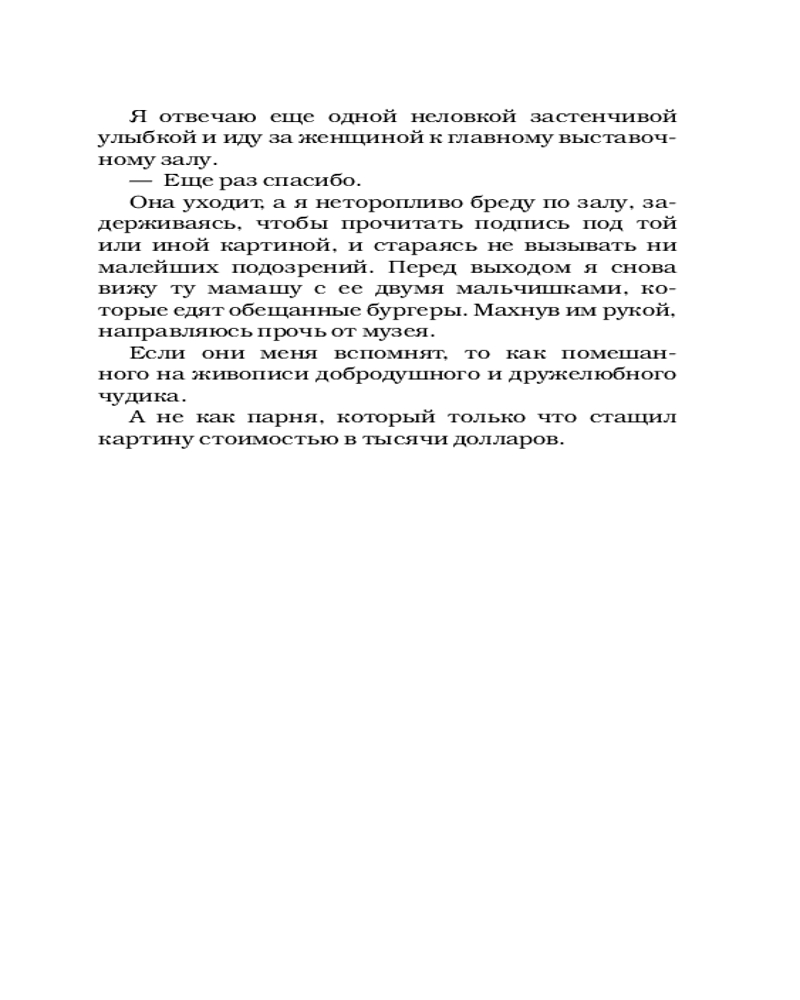 Я отвечаю еще одной неловкой застенчивой улыбкой и иду за женщиной к главному выставочному залу.

— Еще раз спасибо.

Она уходит, а я неторопливо бреду по залу, задерживаясь, чтобы прочитать подпись под той или иной картиной, и стараясь не вызывать ни малейших подозрений. Перед выходом я снова вижу ту мамашу с ее двумя мальчишками, которые едят обещанные бургеры. Махнув им рукой, направляюсь прочь от музея.

Если они меня вспомнят, то как помешанного на живописи добродушного и дружелюбного чудика.

А не как парня, который только что стащил картину стоимостью в тысячи долларов.